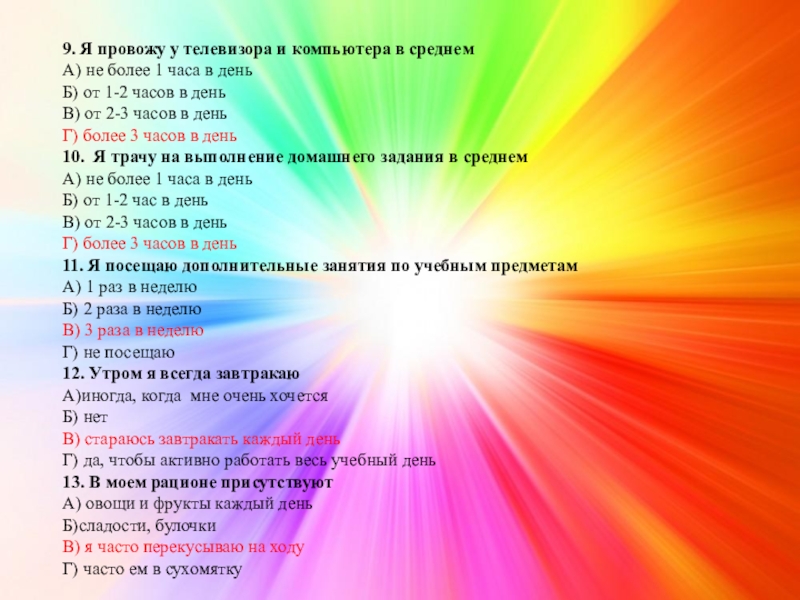 9. Я провожу у телевизора и компьютера в среднем
А) не более 1 часа в день
Б) от 1-2 часов в день
В) от 2-3 часов в день
Г) более 3 часов в день
10. Я трачу на выполнение домашнего задания в среднем
А) не более 1 часа в день
Б) от 1-2 час в день
В) от 2-3 часов в день
Г) более 3 часов в день
11. Я посещаю дополнительные занятия по учебным предметам
А) 1 раз в неделю
Б) 2 раза в неделю
В) 3 раза в неделю
Г) не посещаю
12. Утром я всегда завтракаю
А)иногда, когда мне очень хочется
Б) нет
В) стараюсь завтракать каждый день
Г) да, чтобы активно работать весь учебный день
13. В моем рационе присутствуют
А) овощи и фрукты каждый день
Б)сладости, булочки
В) я часто перекусываю на ходу
Г) часто ем в сухомятку